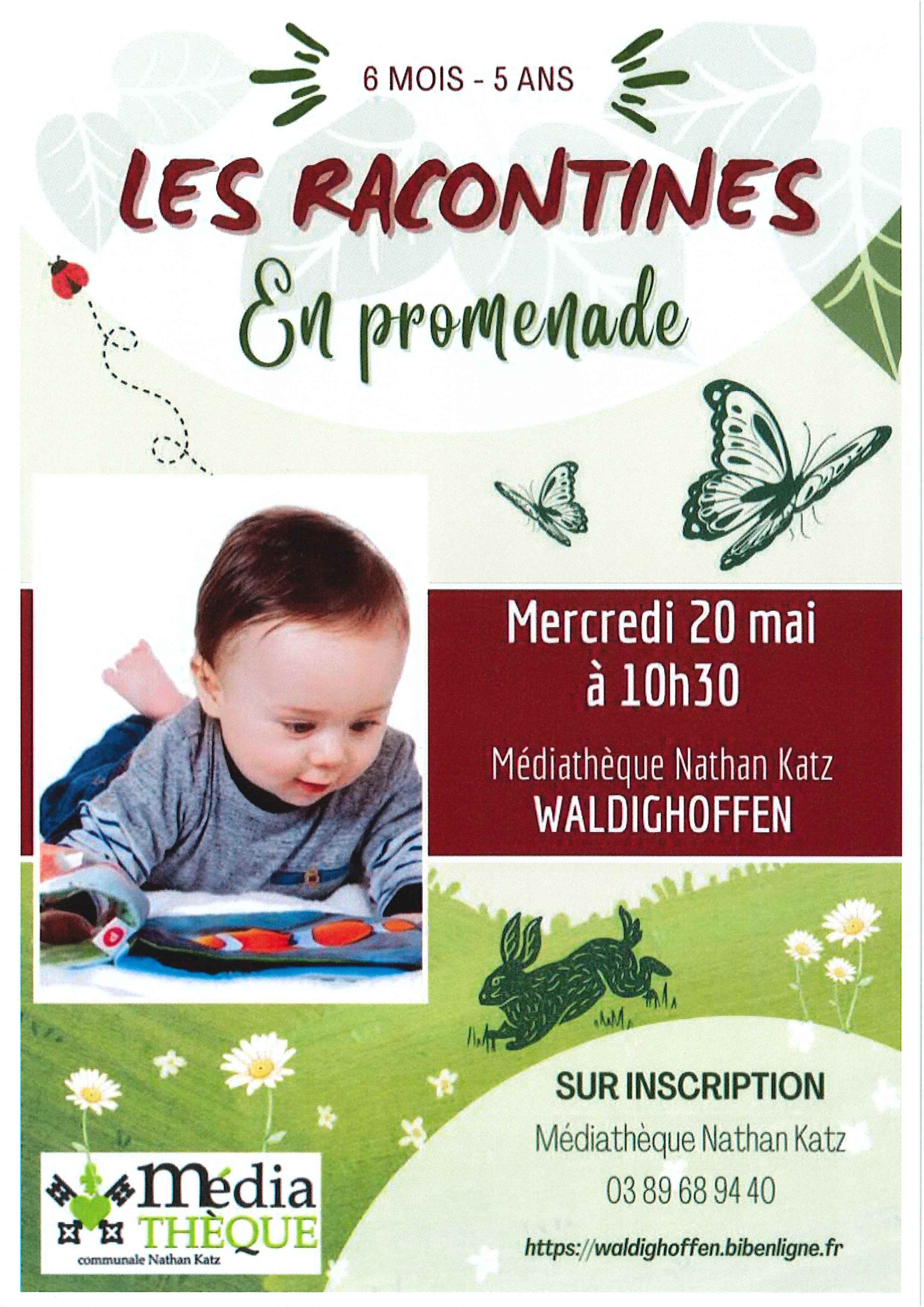 6 MOIS - 5 ANS

LES RACONTINES

En promenade

Mercredi 20 mai à 10h30

Médiathèque Nathan Katz
WALDIGHOFFEN

SUR INSCRIPTION

Médiathèque Nathan Katz
03 89 68 94 40

https://waldighoffen.bibenligne.fr

Média
THÈQUE
communale Nathan Katz